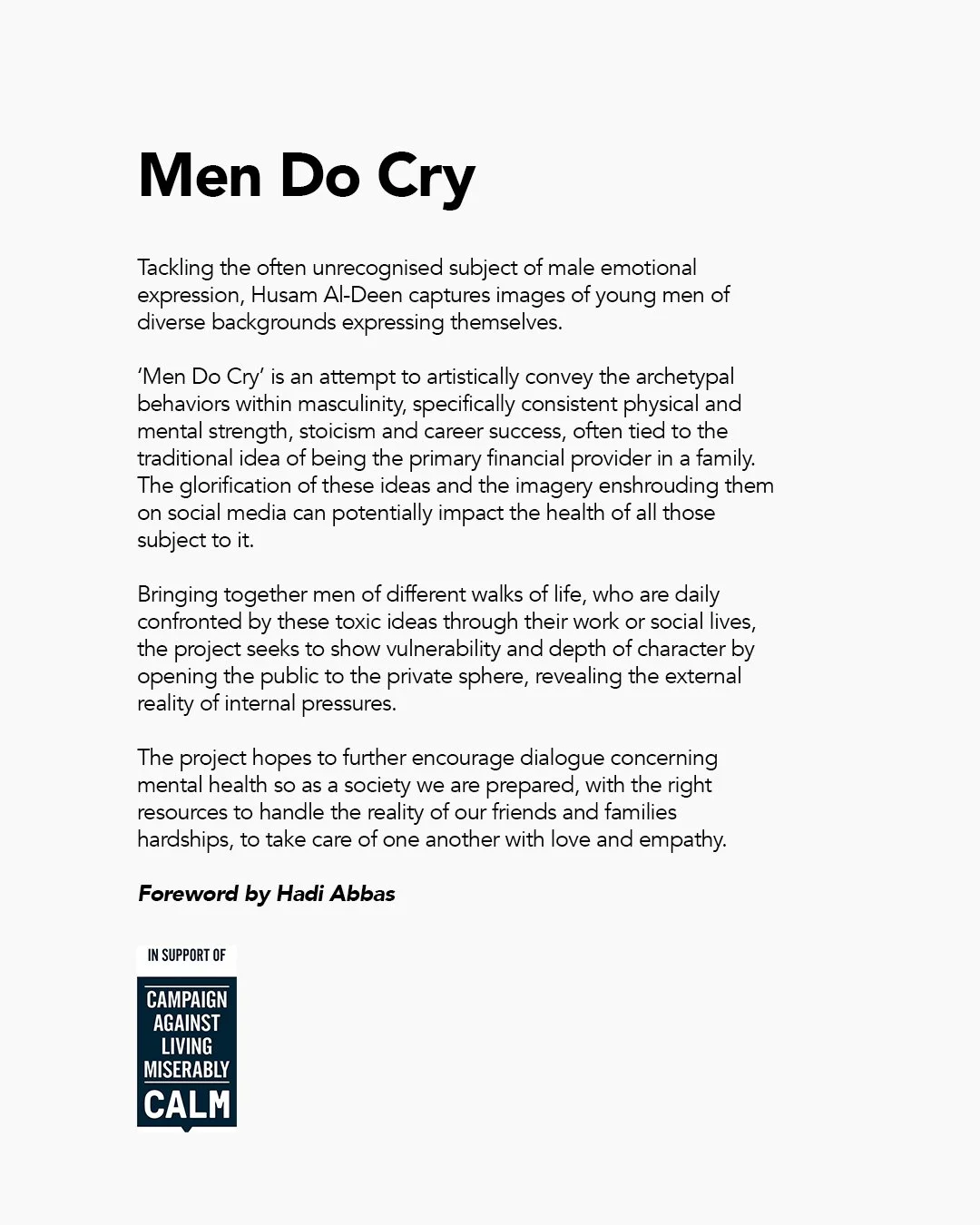 Men Do Cry

Tackling the often unrecognised subject of male emotional expression, Husam Al-Deen captures images of young men of diverse backgrounds expressing themselves.

'Men Do Cry' is an attempt to artistically convey the archetypal behaviors within masculinity, specifically consistent physical and mental strength, stoicism and career success, often tied to the traditional idea of being the primary financial provider in a family. The glorification of these ideas and the imagery enshrouding them on social media can potentially impact the health of all those subject to it.

Bringing together men of different walks of life, who are daily confronted by these toxic ideas through their work or social lives, the project seeks to show vulnerability and depth of character by opening the public to the private sphere, revealing the external reality of internal pressures.

The project hopes to further encourage dialogue concerning mental health so as a society we are prepared, with the right resources to handle the reality of our friends and families hardships, to take care of one another with love and empathy.

Foreword by Hadi Abbas

IN SUPPORT OF

CAMPAIGN AGAINST LIVING MISERABLY

CALM